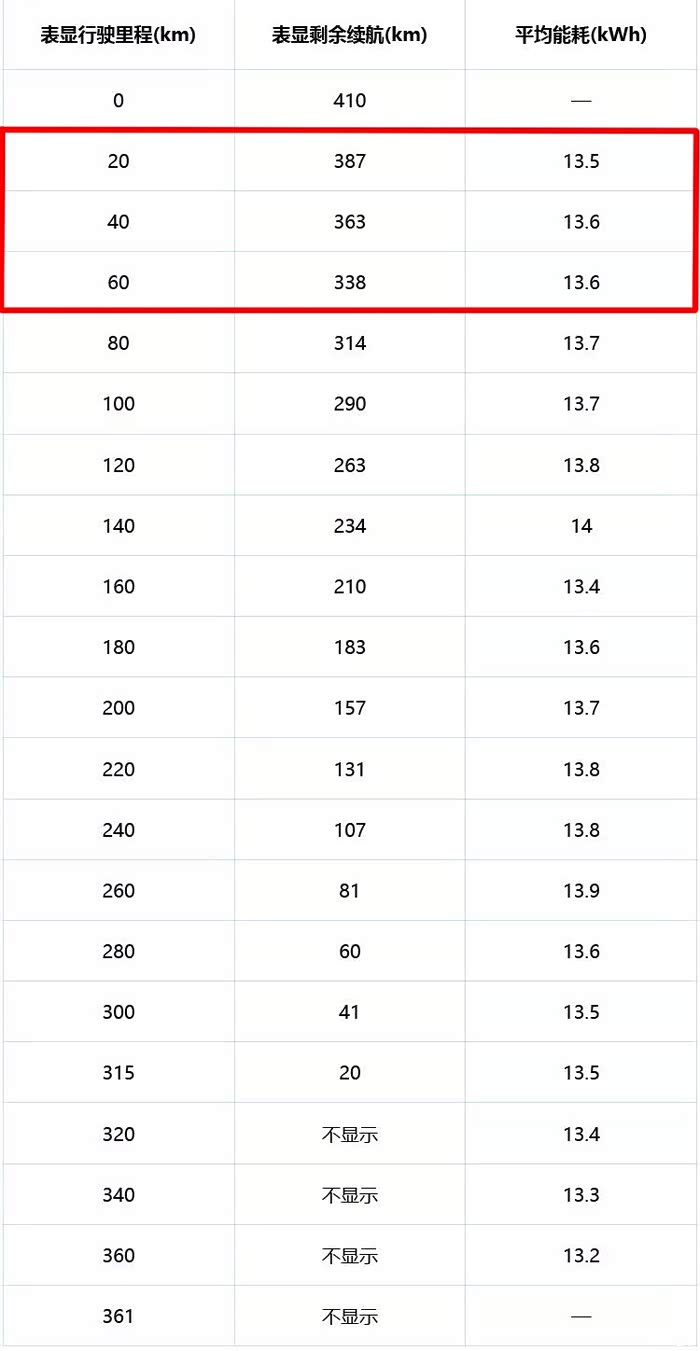 | 表显行驶里程(km) | 表显剩余续航(km) | 平均能耗(kWh) |
|---|---|---|
| 0 | 410 | — |
| 20 | 387 | 13.5 |
| 40 | 363 | 13.6 |
| 60 | 338 | 13.6 |
| 80 | 314 | 13.7 |
| 100 | 290 | 13.7 |
| 120 | 263 | 13.8 |
| 140 | 234 | 14 |
| 160 | 210 | 13.4 |
| 180 | 183 | 13.6 |
| 200 | 157 | 13.7 |
| 220 | 131 | 13.8 |
| 240 | 107 | 13.8 |
| 260 | 81 | 13.9 |
| 280 | 60 | 13.6 |
| 300 | 41 | 13.5 |
| 315 | 20 | 13.5 |
| 320 | 不显示 | 13.4 |
| 340 | 不显示 | 13.3 |
| 360 | 不显示 | 13.2 |
| 361 | 不显示 | — |